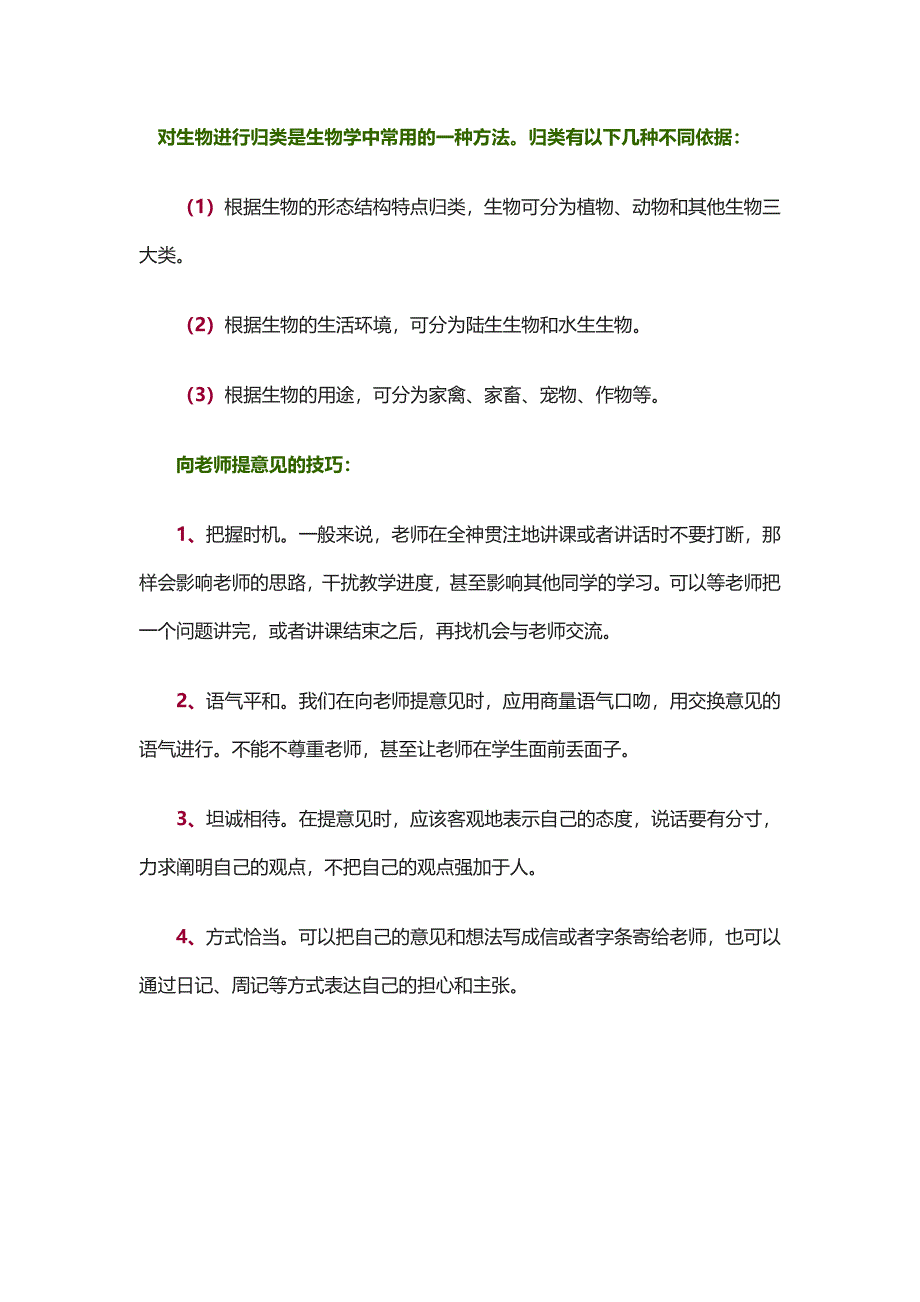 对生物进行归类是生物学中常用的一种方法。归类有以下几种不同依据：

（1）根据生物的形态结构特点归类，生物可分为植物、动物和其他生物三大类。

（2）根据生物的生活环境，可分为陆生生物和水生生物。

（3）根据生物的用途，可分为家禽、家畜、宠物、作物等。

向老师提意见的技巧：

1、把握时机。一般来说，老师在全神贯注地讲课或者讲话时不要打断，那样会影响老师的思路，干扰教学进度，甚至影响其他同学的学习。可以等老师把一个问题讲完，或者讲课结束之后，再找机会与老师交流。

2、语气平和。我们在向老师提意见时，应用商量语气口吻，用交换意见的语气进行。不能不尊重老师，甚至让老师在学生面前丢面子。

3、坦诚相待。在提意见时，应该客观地表示自己的态度，说话要有分寸，力求阐明自己的观点，不把自己的观点强加于人。

4、方式恰当。可以把自己的意见和想法写成信或者字条寄给老师，也可以通过日记、周记等方式表达自己的担心和主张。